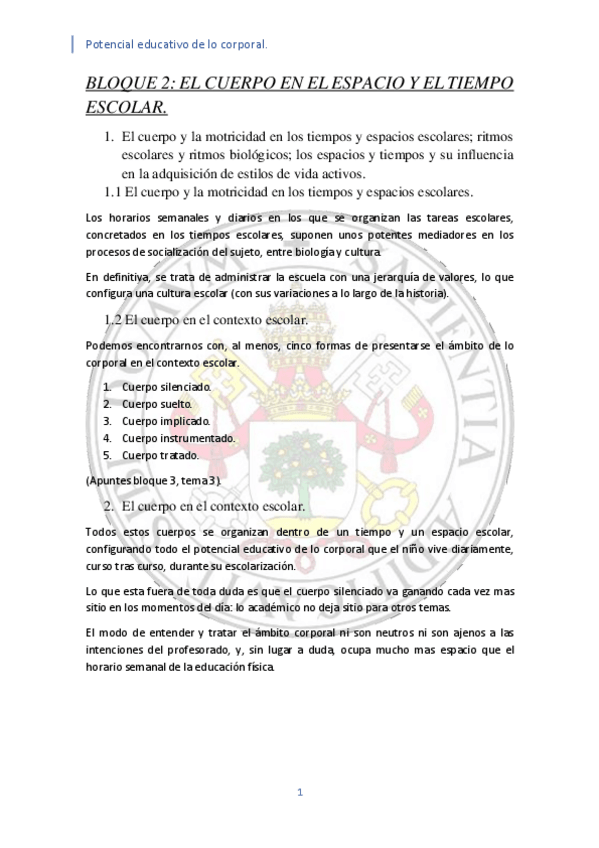 Potencial educativo de lo corporal.

BLOQUE 2: EL CUERPO EN EL ESPACIO Y EL TIEMPO ESCOLAR.

1. El cuerpo y la motricidad en los tiempos y espacios escolares; ritmos escolares y ritmos biológicos; los espacios y tiempos y su influencia en la adquisición de estilos de vida activos.

1.1 El cuerpo y la motricidad en los tiempos y espacios escolares.

Los horarios semanales y diarios en los que se organizan las tareas escolares, concretados en los tiempos escolares, suponen unos potentes mediadores en los procesos de socialización del sujeto, entre biología y cultura.

En definitiva, se trata de administrar la escuela con una jerarquía de valores, lo que configura una cultura escolar (con sus variaciones a lo largo de la historia).

1.2 El cuerpo en el contexto escolar.

Podemos encontrarnos con, al menos, cinco formas de presentarse el ámbito de lo corporal en el contexto escolar.

1. Cuerpo silenciado.
2. Cuerpo suelto.
3. Cuerpo implicado.
4. Cuerpo instrumentado.
5. Cuerpo tratado.

(Apuntes bloque 3, tema 3).

2. El cuerpo en el contexto escolar.

Todos estos cuerpos se organizan dentro de un tiempo y un espacio escolar, configurando todo el potencial educativo de lo corporal que el niño vive diariamente, curso tras curso, durante su escolarización.

Lo que esta fuera de toda duda es que el cuerpo silenciado va ganando cada vez mas sitio en los momentos del día: lo académico no deja sitio para otros temas.

El modo de entender y tratar el ámbito corporal ni son neutros ni son ajenos a las intenciones del profesorado, y, sin lugar a duda, ocupa mucho mas espacio que el horario semanal de la educación física.

1